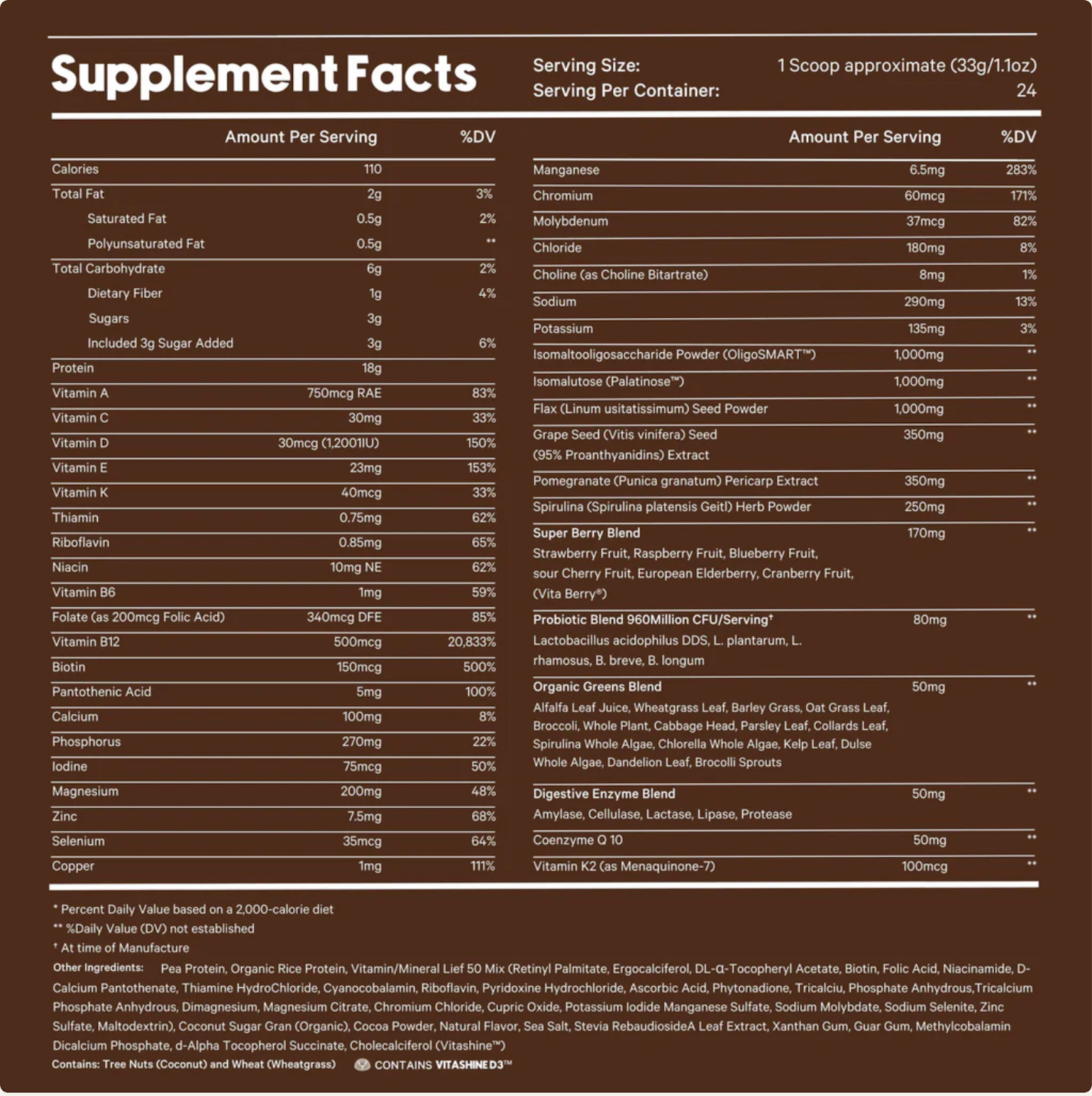 Supplement Facts

Serving Size: 1 Scoop approximate (33g/1.1oz)
Serving Per Container: 24

| | Amount Per Serving | %DV |
|---|---|---|
| Calories | 110 | |
| Total Fat | 2g | 3% |
| Saturated Fat | 0.5g | 2% |
| Polyunsaturated Fat | 0.5g | ** |
| Total Carbohydrate | 6g | 2% |
| Dietary Fiber | 1g | 4% |
| Sugars | 3g | |
| Included 3g Sugar Added | 3g | 6% |
| Protein | 18g | |
| Vitamin A | 750mcg RAE | 83% |
| Vitamin C | 30mg | 33% |
| Vitamin D | 30mcg (1,2001IU) | 150% |
| Vitamin E | 23mg | 153% |
| Vitamin K | 40mcg | 33% |
| Thiamin | 0.75mg | 62% |
| Riboflavin | 0.85mg | 65% |
| Niacin | 10mg NE | 62% |
| Vitamin B6 | 1mg | 59% |
| Folate (as 200mcg Folic Acid) | 340mcg DFE | 85% |
| Vitamin B12 | 500mcg | 20,833% |
| Biotin | 150mcg | 500% |
| Pantothenic Acid | 5mg | 100% |
| Calcium | 100mg | 8% |
| Phosphorus | 270mg | 22% |
| Iodine | 75mcg | 50% |
| Magnesium | 200mg | 48% |
| Zinc | 7.5mg | 68% |
| Selenium | 35mcg | 64% |
| Copper | 1mg | 111% |

| | Amount Per Serving | %DV |
|---|---|---|
| Manganese | 6.5mg | 283% |
| Chromium | 60mcg | 171% |
| Molybdenum | 37mcg | 82% |
| Chloride | 180mg | 8% |
| Choline (as Choline Bitartrate) | 8mg | 1% |
| Sodium | 290mg | 13% |
| Potassium | 135mg | 3% |
| Isomaltooligosaccharide Powder (OligoSMART™) | 1,000mg | ** |
| Isomalutose (Palatinose™) | 1,000mg | ** |
| Flax (Linum usitatissimum) Seed Powder | 1,000mg | ** |
| Grape Seed (Vitis vinifera) Seed (95% Proanthyanidins) Extract | 350mg | ** |
| Pomegranate (Punica granatum) Pericarp Extract | 350mg | ** |
| Spirulina (Spirulina platensis Geitl) Herb Powder | 250mg | ** |
| Super Berry Blend Strawberry Fruit, Raspberry Fruit, Blueberry Fruit, sour Cherry Fruit, European Elderberry, Cranberry Fruit, (Vita Berry®) | 170mg | ** |
| Probiotic Blend 960Million CFU/Serving† Lactobacillus acidophilus DDS, L. plantarum, L. rhamosus, B. breve, B. longum | 80mg | ** |
| Organic Greens Blend Alfalfa Leaf Juice, Wheatgrass Leaf, Barley Grass, Oat Grass Leaf, Broccoli, Whole Plant, Cabbage Head, Parsley Leaf, Collards Leaf, Spirulina Whole Algae, Chlorella Whole Algae, Kelp Leaf, Dulse Whole Algae, Dandelion Leaf, Brocolli Sprouts | 50mg | ** |
| Digestive Enzyme Blend Amylase, Cellulase, Lactase, Lipase, Protease | 50mg | ** |
| Coenzyme Q 10 | 50mg | ** |
| Vitamin K2 (as Menaquinone-7) | 100mcg | ** |

* Percent Daily Value based on a 2,000-calorie diet
** %Daily Value (DV) not established
† At time of Manufacture

Other Ingredients: Pea Protein, Organic Rice Protein, Vitamin/Mineral Lief 50 Mix (Retinyl Palmitate, Ergocalciferol, DL-α-Tocopheryl Acetate, Biotin, Folic Acid, Niacinamide, D-Calcium Pantothenate, Thiamine HydroChloride, Cyanocobalamin, Riboflavin, Pyridoxine Hydrochloride, Ascorbic Acid, Phytonadione, Tricalciu, Phosphate Anhydrous,Tricalcium Phosphate Anhydrous, Dimagnesium, Magnesium Citrate, Chromium Chloride, Cupric Oxide, Potassium Iodide Manganese Sulfate, Sodium Molybdate, Sodium Selenite, Zinc Sulfate, Maltodextrin), Coconut Sugar Gran (Organic), Cocoa Powder, Natural Flavor, Sea Salt, Stevia RebaudiosideA Leaf Extract, Xanthan Gum, Guar Gum, Methylcobalamin Dicalcium Phosphate, d-Alpha Tocopherol Succinate, Cholecalciferol (Vitashine™)
Contains: Tree Nuts (Coconut) and Wheat (Wheatgrass) CONTAINS VITASHINE D3™